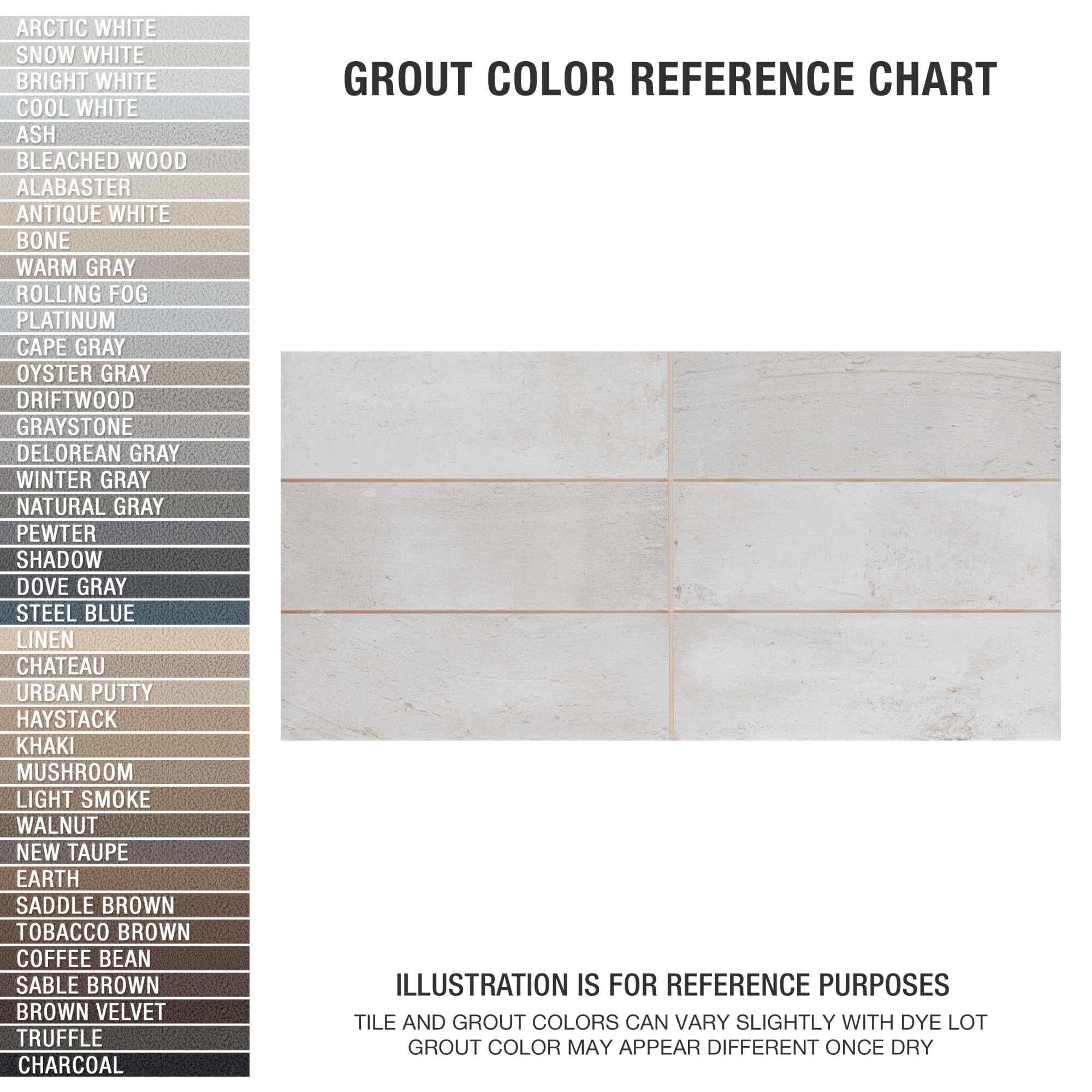 ARCTIC WHITE
SNOW WHITE
BRIGHT WHITE
COOL WHITE
ASH
BLEACHED WOOD
ALABASTER
ANTIQUE WHITE
BONE
WARM GRAY
ROLLING FOG
PLATINUM
CAPE GRAY
OYSTER GRAY
DRIFTWOOD
GRAYSTONE
DELOREAN GRAY
WINTER GRAY
NATURAL GRAY
PEWTER
SHADOW
DOVE GRAY
STEEL BLUE
LINEN
CHATEAU
URBAN PUTTY
HAYSTACK
KHAKI
MUSHROOM
LIGHT SMOKE
WALNUT
NEW TAUPE
EARTH
SADDLE BROWN
TOBACCO BROWN
COFFEE BEAN
SABLE BROWN
BROWN VELVET
TRUFFLE
CHARCOAL

GROUT COLOR REFERENCE CHART

ILLUSTRATION IS FOR REFERENCE PURPOSES
TILE AND GROUT COLORS CAN VARY SLIGHTLY WITH DYE LOT
GROUT COLOR MAY APPEAR DIFFERENT ONCE DRY